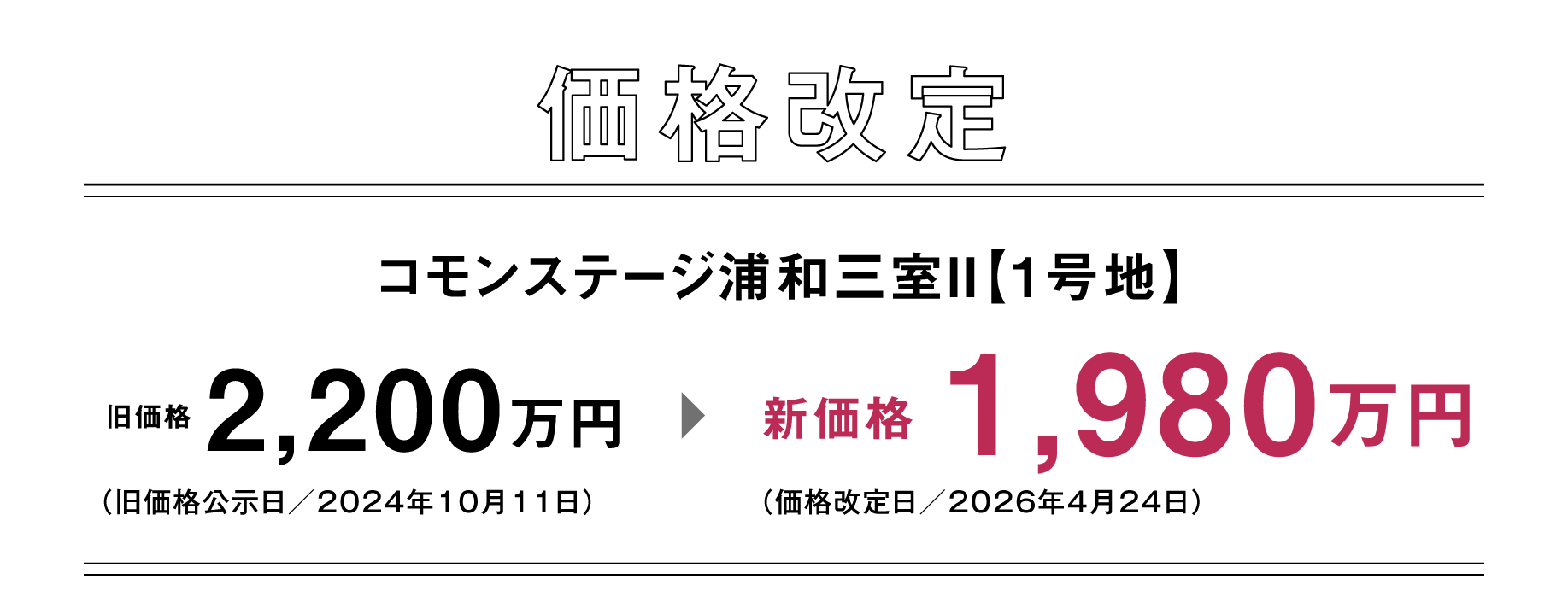 価格改定

コモンステージ浦和三室II【1号地】

旧価格 2,200万円

（旧価格公示日／2024年10月11日）

新価格 1,980万円

（価格改定日／2026年4月24日）